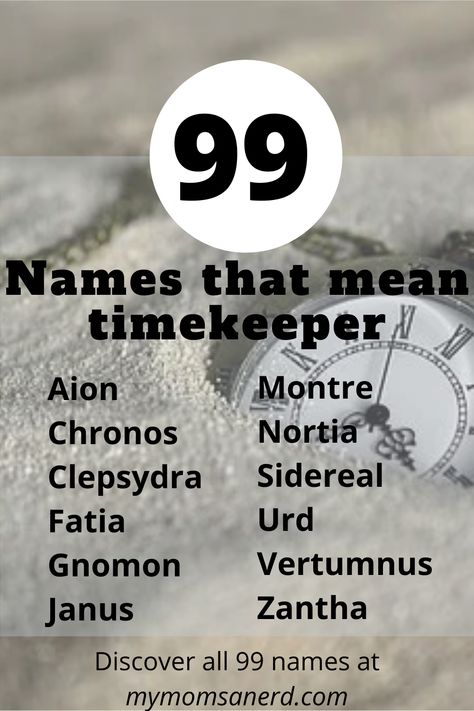 99

Names that mean timekeeper

Aion
Chronos
Clepsydra
Fatia
Gnomon
Janus

Montre
Nortia
Sidereal
Urd
Vertumnus
Zantha

Discover all 99 names at
mymomsanerd.com